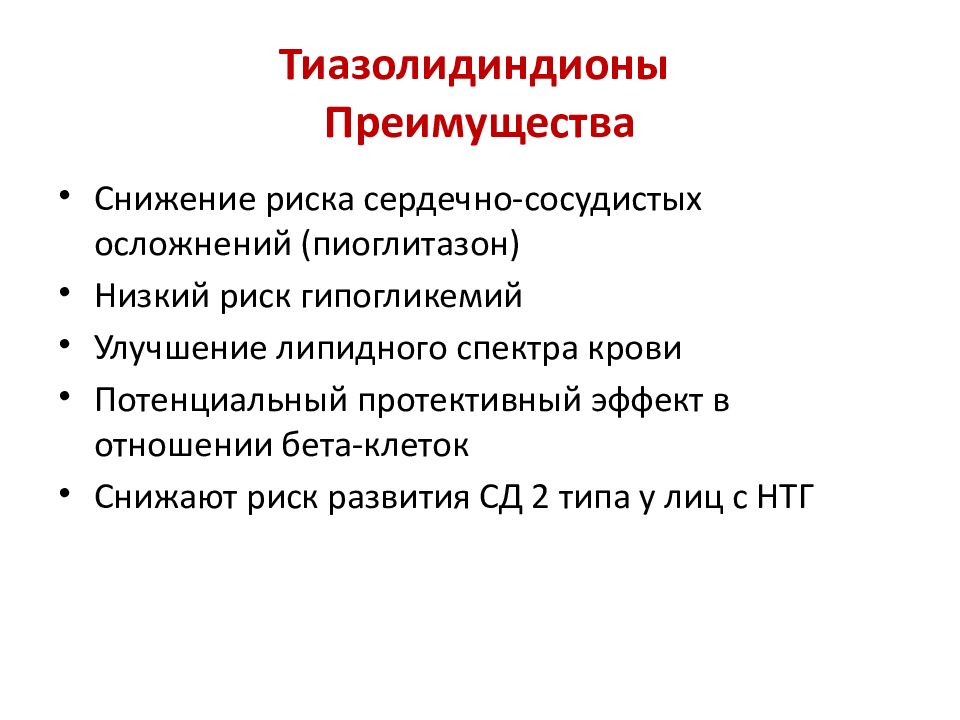 Тиазолидиндионы
Преимущества

• Снижение риска сердечно-сосудистых осложнений (пиоглитазон)
• Низкий риск гипогликемий
• Улучшение липидного спектра крови
• Потенциальный протективный эффект в отношении бета-клеток
• Снижают риск развития СД 2 типа у лиц с НТГ